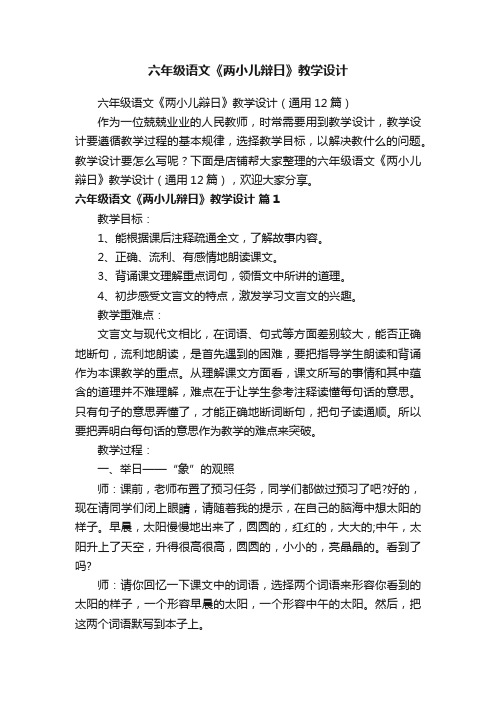 六年级语文《两小儿辩日》教学设计

六年级语文《两小儿辩日》教学设计（通用12篇）

作为一位兢兢业业的人民教师，时常需要用到教学设计，教学设计要遵循教学过程的基本规律，选择教学目标，以解决教什么的问题。教学设计要怎么写呢？下面是店铺帮大家整理的六年级语文《两小儿辩日》教学设计（通用12篇），欢迎大家分享。

六年级语文《两小儿辩日》教学设计 篇1

教学目标：

1、能根据课后注释疏通全文，了解故事内容。

2、正确、流利、有感情地朗读课文。

3、背诵课文理解重点词句，领悟文中所讲的道理。

4、初步感受文言文的特点，激发学习文言文的兴趣。

教学重难点：

文言文与现代文相比，在词语、句式等方面差别较大，能否正确地断句，流利地朗读，是首先遇到的困难，要把指导学生朗读和背诵作为本课教学的重点。从理解课文方面看，课文所写的事情和其中蕴含的道理并不难理解，难点在于让学生参考注释读懂每句话的意思。只有句子的意思弄懂了，才能正确地断词断句，把句子读通顺。所以要把弄明白每句话的意思作为教学的难点来突破。

教学过程：

一、举日——“象”的观照

师：课前，老师布置了预习任务，同学们都做过预习了吧?好的，现在请同学们闭上眼睛，请随着我的提示，在自己的脑海中想太阳的样子。早晨，太阳慢慢地出来了，圆圆的，红红的，大大的;中午，太阳升上了天空，升得很高很高，圆圆的，小小的，亮晶晶的。看到了吗?

师：请你回忆一下课文中的词语，选择两个词语来形容你看到的太阳的样子，一个形容早晨的太阳，一个形容中午的太阳。然后，把这两个词语默写到本子上。